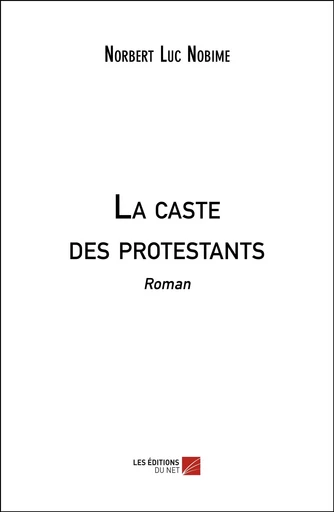 Norbert Luc Nobime

La caste des protestants

Roman

LES ÉDITIONS DU NET